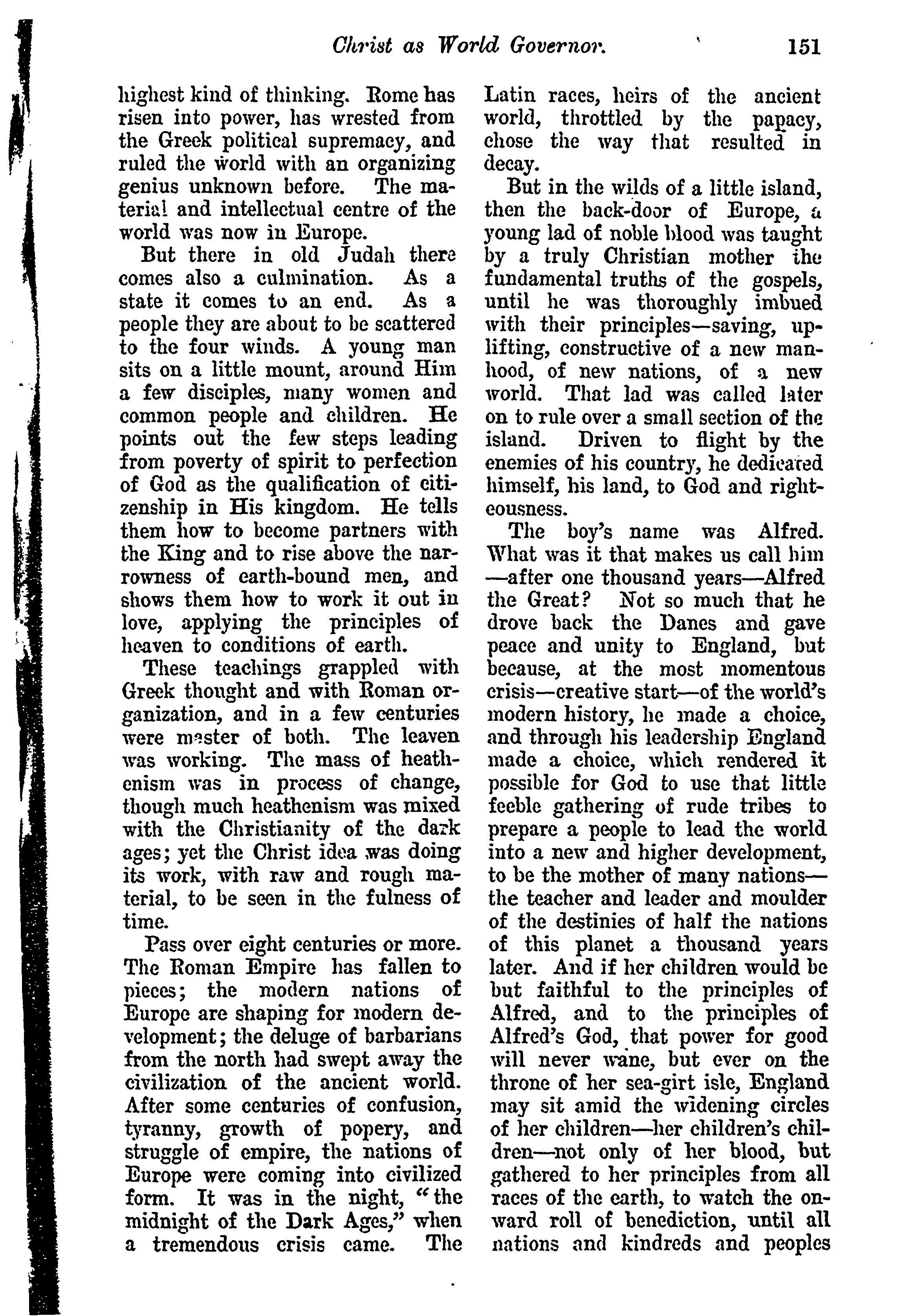 Christ as World Governor. 151

highest kind of thinking. Rome has risen into power, has wrested from the Greek political supremacy, and ruled the world with an organizing genius unknown before. The material and intellectual centre of the world was now in Europe.

But there in old Judah there comes also a culmination. As a state it comes to an end. As a people they are about to be scattered to the four winds. A young man sits on a little mount, around Him a few disciples, many women and common people and children. He points out the few steps leading from poverty of spirit to perfection of God as the qualification of citizenship in His kingdom. He tells them how to become partners with the King and to rise above the narrowness of earth-bound men, and shows them how to work it out in love, applying the principles of heaven to conditions of earth.

These teachings grappled with Greek thought and with Roman organization, and in a few centuries were master of both. The leaven was working. The mass of heathenism was in process of change, though much heathenism was mixed with the Christianity of the dark ages; yet the Christ idea was doing its work, with raw and rough material, to be seen in the fulness of time.

Pass over eight centuries or more. The Roman Empire has fallen to pieces; the modern nations of Europe are shaping for modern development; the deluge of barbarians from the north had swept away the civilization of the ancient world. After some centuries of confusion, tyranny, growth of popery, and struggle of empire, the nations of Europe were coming into civilized form. It was in the night, "the midnight of the Dark Ages," when a tremendous crisis came. The Latin races, heirs of the ancient world, throttled by the papacy, chose the way that resulted in decay.

But in the wilds of a little island, then the back-door of Europe, a young lad of noble blood was taught by a truly Christian mother the fundamental truths of the gospels, until he was thoroughly imbued with their principles—saving, uplifting, constructive of a new manhood, of new nations, of a new world. That lad was called later on to rule over a small section of the island. Driven to flight by the enemies of his country, he dedicated himself, his land, to God and righteousness.

The boy's name was Alfred. What was it that makes us call him —after one thousand years—Alfred the Great? Not so much that he drove back the Danes and gave peace and unity to England, but because, at the most momentous crisis—creative start—of the world's modern history, he made a choice, and through his leadership England made a choice, which rendered it possible for God to use that little feeble gathering of rude tribes to prepare a people to lead the world into a new and higher development, to be the mother of many nations— the teacher and leader and moulder of the destinies of half the nations of this planet a thousand years later. And if her children would be but faithful to the principles of Alfred, and to the principles of Alfred's God, that power for good will never wane, but ever on the throne of her sea-girt isle, England may sit amid the widening circles of her children—her children's children—not only of her blood, but gathered to her principles from all races of the earth, to watch the onward roll of benediction, until all nations and kindreds and peoples